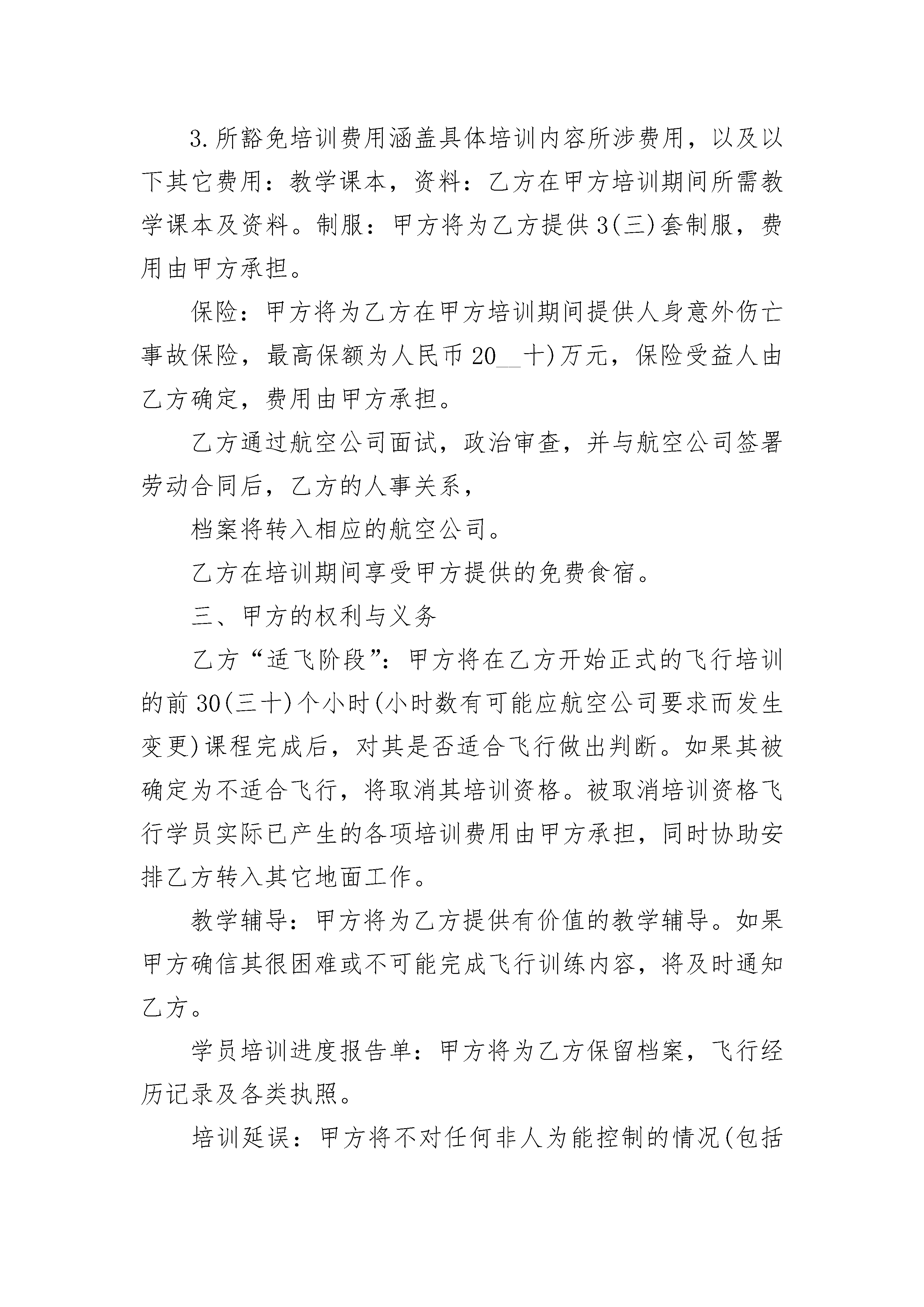 3.所豁免培训费用涵盖具体培训内容所涉费用，以及以下其它费用：教学课本，资料：乙方在甲方培训期间所需教学课本及资料。制服：甲方将为乙方提供3(三)套制服，费用由甲方承担。

保险：甲方将为乙方在甲方培训期间提供人身意外伤亡事故保险，最高保额为人民币20__十)万元，保险受益人由乙方确定，费用由甲方承担。

乙方通过航空公司面试，政治审查，并与航空公司签署劳动合同后，乙方的人事关系，

档案将转入相应的航空公司。

乙方在培训期间享受甲方提供的免费食宿。

三、甲方的权利与义务

乙方“适飞阶段”：甲方将在乙方开始正式的飞行培训的前30(三十)个小时(小时数有可能应航空公司要求而发生变更)课程完成后，对其是否适合飞行做出判断。如果其被确定为不适合飞行，将取消其培训资格。被取消培训资格飞行学员实际已产生的各项培训费用由甲方承担，同时协助安排乙方转入其它地面工作。

教学辅导：甲方将为乙方提供有价值的教学辅导。如果甲方确信其很困难或不可能完成飞行训练内容，将及时通知乙方。

学员培训进度报告单：甲方将为乙方保留档案，飞行经历记录及各类执照。

培训延误：甲方将不对任何非人为能控制的情况(包括